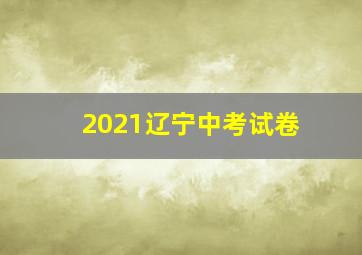 2021辽宁中考试卷